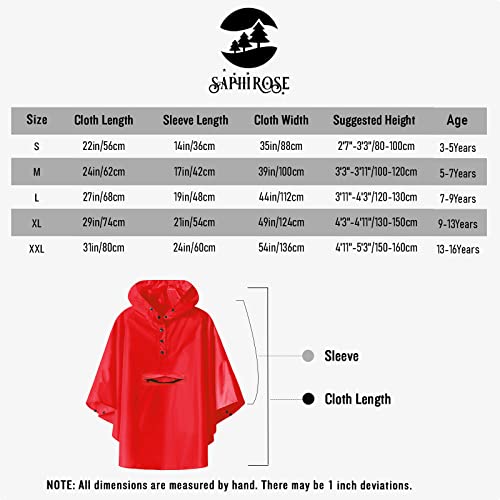 SAPHIROSE

| Size | Cloth Length | Sleeve Length | Cloth Width | Suggested Height | Age |
|---|---|---|---|---|---|
| S | 22in/56cm | 14in/36cm | 35in/88cm | 2'7"-3'3"/80-100cm | 3-5Years |
| M | 24in/62cm | 17in/42cm | 39in/100cm | 3'3"-3'11"/100-120cm | 5-7Years |
| L | 27in/68cm | 19in/48cm | 44in/112cm | 3'11"-4'3"/120-130cm | 7-9Years |
| XL | 29in/74cm | 21in/54cm | 49in/124cm | 4'3"-4'11"/130-150cm | 9-13Years |
| XXL | 31in/80cm | 24in/60cm | 54in/136cm | 4'11"-5'3"/150-160cm | 13-16Years |

Sleeve

Cloth Length

NOTE: All dimensions are measured by hand. There may be 1 inch deviations.